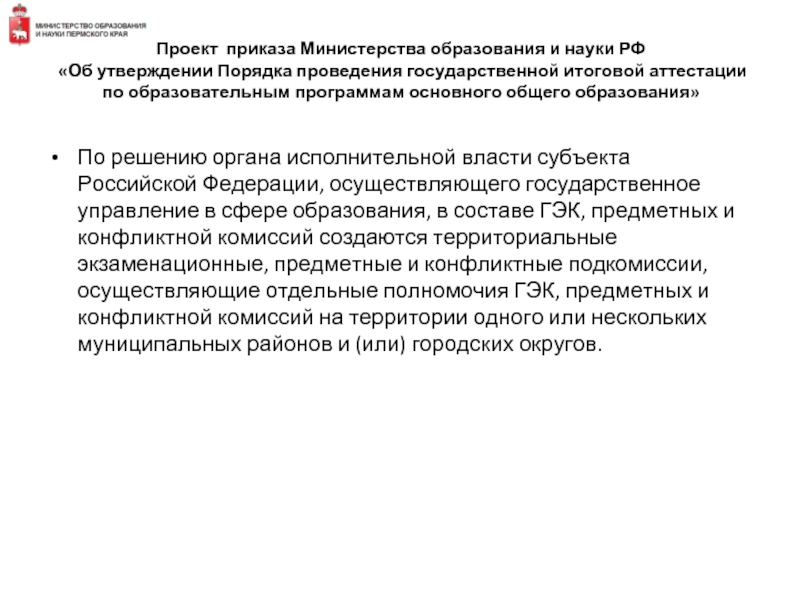 МИНИСТЕРСТВО ОБРАЗОВАНИЯ И НАУКИ ПЕРМСКОГО КРАЯ

Проект приказа Министерства образования и науки РФ «Об утверждении Порядка проведения государственной итоговой аттестации по образовательным программам основного общего образования»

• По решению органа исполнительной власти субъекта Российской Федерации, осуществляющего государственное управление в сфере образования, в составе ГЭК, предметных и конфликтной комиссий создаются территориальные экзаменационные, предметные и конфликтные подкомиссии, осуществляющие отдельные полномочия ГЭК, предметных и конфликтной комиссий на территории одного или нескольких муниципальных районов и (или) городских округов.